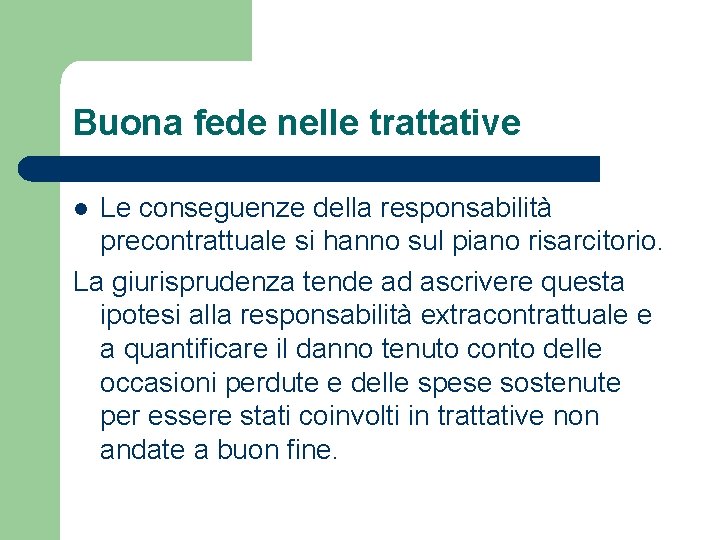 Buona fede nelle trattative

• Le conseguenze della responsabilità precontrattuale si hanno sul piano risarcitorio.

La giurisprudenza tende ad ascrivere questa ipotesi alla responsabilità extracontrattuale e a quantificare il danno tenuto conto delle occasioni perdute e delle spese sostenute per essere stati coinvolti in trattative non andate a buon fine.